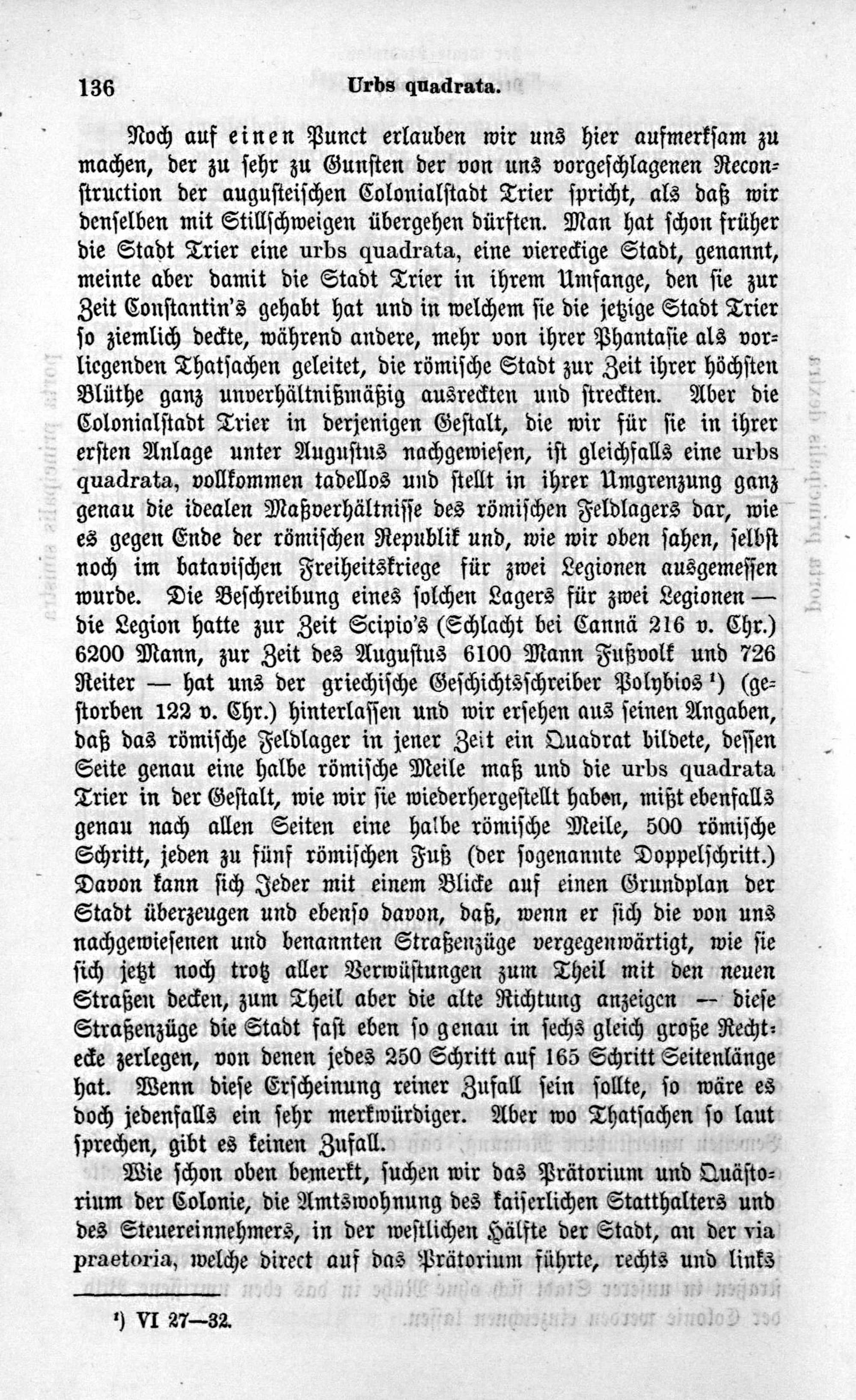 136 Urbs quadrata.

Noch auf einen Punct erlauben wir uns hier aufmerksam zu machen, der zu sehr zu Gunsten der von uns vorgeschlagenen Reconstruction der augusteischen Colonialstadt Trier spricht, als daß wir denselben mit Stillschweigen übergehen dürften. Man hat schon früher die Stadt Trier eine urbs quadrata, eine viereckige Stadt, genannt, meinte aber damit die Stadt Trier in ihrem Umfange, den sie zur Zeit Constantin's gehabt hat und in welchem sie die jetzige Stadt Trier so ziemlich deckte, während andere, mehr von ihrer Phantasie als vorliegenden Thatsachen geleitet, die römische Stadt zur Zeit ihrer höchsten Blüthe ganz unverhältnißmäßig ausreckten und streckten. Aber die Colonialstadt Trier in derjenigen Gestalt, die wir für sie in ihrer ersten Anlage unter Augustus nachgewiesen, ist gleichfalls eine urbs quadrata, vollkommen tadellos und stellt in ihrer Umgrenzung ganz genau die idealen Maßverhältnisse des römischen Feldlagers dar, wie es gegen Ende der römischen Republik und, wie wir oben sahen, selbst noch im batavischen Freiheitskriege für zwei Legionen ausgemessen wurde. Die Beschreibung eines solchen Lagers für zwei Legionen — die Legion hatte zur Zeit Scipio's (Schlacht bei Cannä 216 v. Chr.) 6200 Mann, zur Zeit des Augustus 6100 Mann Fußvolk und 726 Reiter — hat uns der griechische Geschichtsschreiber Polybios ¹) (gestorben 122 v. Chr.) hinterlassen und wir ersehen aus seinen Angaben, daß das römische Feldlager in jener Zeit ein Quadrat bildete, dessen Seite genau eine halbe römische Meile maß und die urbs quadrata Trier in der Gestalt, wie wir sie wiederhergestellt haben, mißt ebenfalls genau nach allen Seiten eine halbe römische Meile, 500 römische Schritt, jeden zu fünf römischen Fuß (der sogenannte Doppelschritt.) Davon kann sich Jeder mit einem Blicke auf einen Grundplan der Stadt überzeugen und ebenso davon, daß, wenn er sich die von uns nachgewiesenen und benannten Straßenzüge vergegenwärtigt, wie sie sich jetzt noch trotz aller Verwüstungen zum Theil mit den neuen Straßen decken, zum Theil aber die alte Richtung anzeigen — diese Straßenzüge die Stadt fast eben so genau in sechs gleich große Rechtecke zerlegen, von denen jedes 250 Schritt auf 165 Schritt Seitenlänge hat. Wenn diese Erscheinung reiner Zufall sein sollte, so wäre es doch jedenfalls ein sehr merkwürdiger. Aber wo Thatsachen so laut sprechen, gibt es keinen Zufall.

Wie schon oben bemerkt, suchen wir das Prätorium und Quästorium der Colonie, die Amtswohnung des kaiserlichen Statthalters und des Steuereinnehmers, in der westlichen Hälfte der Stadt, an der via praetoria, welche direct auf das Prätorium führte, rechts und links

¹) VI 27—32.